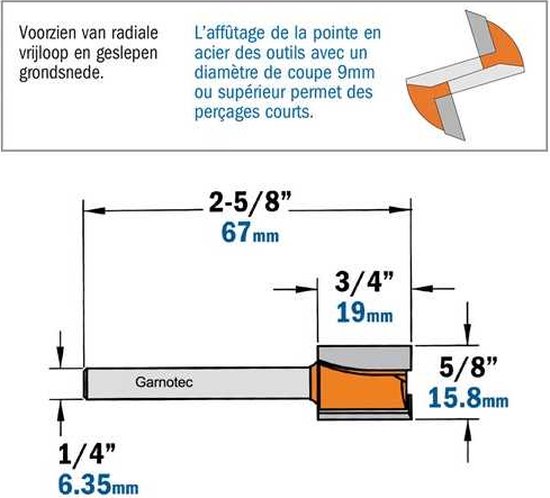 Voorzien van radiale vrijloop en geslepen grondsnede.

L'affûtage de la pointe en acier des outils avec un diamètre de coupe 9mm ou supérieur permet des perçages courts.

2-5/8"
67mm

3/4"
19mm

5/8"
15.8mm

Garnotec

1/4"
6.35mm